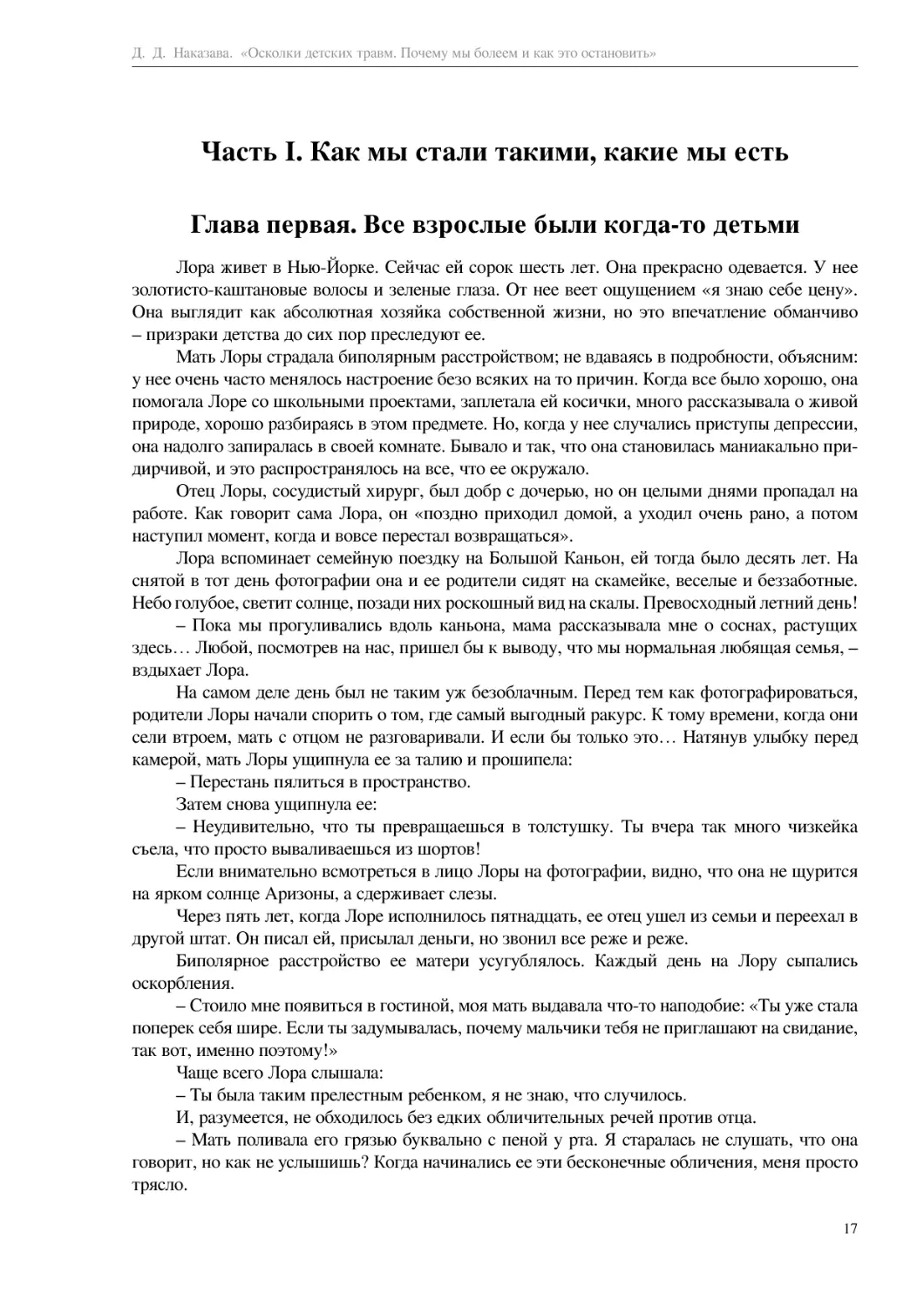 Д. Д. Наказава. «Осколки детских травм. Почему мы болеем и как это остановить»

Часть I. Как мы стали такими, какие мы есть

Глава первая. Все взрослые были когда-то детьми

Лора живет в Нью-Йорке. Сейчас ей сорок шесть лет. Она прекрасно одевается. У нее золотисто-каштановые волосы и зеленые глаза. От нее веет ощущением «я знаю себе цену». Она выглядит как абсолютная хозяйка собственной жизни, но это впечатление обманчиво – призраки детства до сих пор преследуют ее.

Мать Лоры страдала биполярным расстройством; не вдаваясь в подробности, объясним: у нее очень часто менялось настроение безо всяких на то причин. Когда все было хорошо, она помогала Лоре со школьными проектами, заплетала ей косички, много рассказывала о живой природе, хорошо разбираясь в этом предмете. Но, когда у нее случались приступы депрессии, она надолго запиралась в своей комнате. Бывало и так, что она становилась маниакально придирчивой, и это распространялось на все, что ее окружало.

Отец Лоры, сосудистый хирург, был добр с дочерью, но он целыми днями пропадал на работе. Как говорит сама Лора, он «поздно приходил домой, а уходил очень рано, а потом наступил момент, когда и вовсе перестал возвращаться».

Лора вспоминает семейную поездку на Большой Каньон, ей тогда было десять лет. На снятой в тот день фотографии она и ее родители сидят на скамейке, веселые и беззаботные. Небо голубое, светит солнце, позади них роскошный вид на скалы. Превосходный летний день!

– Пока мы прогуливались вдоль каньона, мама рассказывала мне о соснах, растущих здесь… Любой, посмотрев на нас, пришел бы к выводу, что мы нормальная любящая семья, – вздыхает Лора.

На самом деле день был не таким уж безоблачным. Перед тем как фотографироваться, родители Лоры начали спорить о том, где самый выгодный ракурс. К тому времени, когда они сели втроем, мать с отцом не разговаривали. И если бы только это… Натянув улыбку перед камерой, мать Лоры ущипнула ее за талию и прошипела:

– Перестань пялиться в пространство.

Затем снова ущипнула ее:

– Неудивительно, что ты превращаешься в толстушку. Ты вчера так много чизкейка съела, что просто вываливаешься из шортов!

Если внимательно всмотреться в лицо Лоры на фотографии, видно, что она не щурится на ярком солнце Аризоны, а сдерживает слезы.

Через пять лет, когда Лоре исполнилось пятнадцать, ее отец ушел из семьи и переехал в другой штат. Он писал ей, присылал деньги, но звонил все реже и реже.

Биполярное расстройство ее матери усугублялось. Каждый день на Лору сыпались оскорбления.

– Стоило мне появиться в гостиной, моя мать выдавала что-то наподобие: «Ты уже стала поперек себя шире. Если ты задумывалась, почему мальчики тебя не приглашают на свидание, так вот, именно поэтому!»

Чаще всего Лора слышала:

– Ты была таким прелестным ребенком, я не знаю, что случилось.

И, разумеется, не обходилось без едких обличительных речей против отца.

– Мать поливала его грязью буквально с пеной у рта. Я старалась не слушать, что она говорит, но как не услышишь? Когда начинались ее эти бесконечные обличения, меня просто трясло.

17